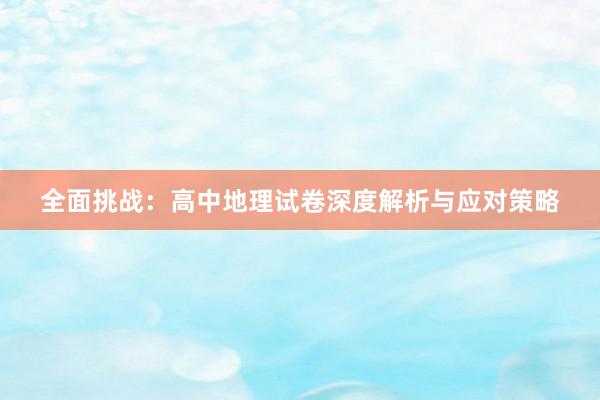 全面挑战：高中地理试卷深度解析与应对策略